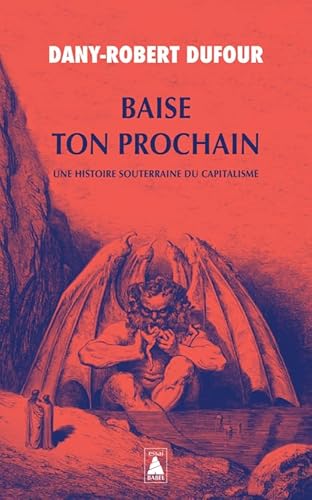 DANY-ROBERT DUFOUR

BAISE
TON PROCHAIN

UNE HISTOIRE SOUTERRAINE DU CAPITALISME

essai
BABEL